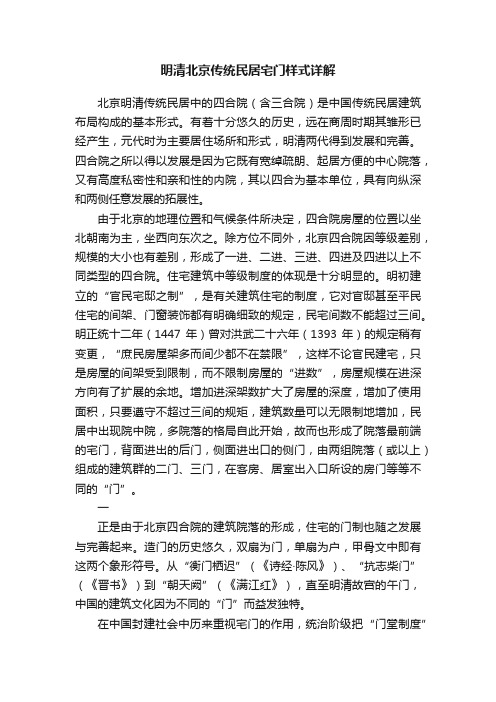 明清北京传统民居宅门样式详解

北京明清传统民居中的四合院（含三合院）是中国传统民居建筑布局构成的基本形式。有着十分悠久的历史，远在商周时期其雏形已经产生，元代时为主要居住场所和形式，明清两代得到发展和完善。四合院之所以得以发展是因为它既有宽绰疏朗、起居方便的中心院落，又有高度私密性和亲和性的内院，其以四合为基本单位，具有向纵深和两侧任意发展的拓展性。

由于北京的地理位置和气候条件所决定，四合院房屋的位置以坐北朝南为主，坐西向东次之。除方位不同外，北京四合院因等级差别，规模的大小也有差别，形成了一进、二进、三进、四进及四进以上不同类型的四合院。住宅建筑中等级制度的体现是十分明显的。明初建立的“官民宅邸之制”，是有关建筑住宅的制度，它对官邸甚至平民住宅的间架、门窗装饰都有明确细致的规定，民宅间数不能超过三间。明正统十二年（1447 年）曾对洪武二十六年（1393 年）的规定稍有变更，“庶民房屋架多而间少都不在禁限”，这样不论官民建宅，只是房屋的间架受到限制，而不限制房屋的“进数”，房屋规模在进深方向有了扩展的余地。增加进深架数扩大了房屋的深度，增加了使用面积，只要遵守不超过三间的规矩，建筑数量可以无限制地增加，民居中出现院中院，多院落的格局自此开始，故而也形成了院落最前端的宅门，背面进出的后门，侧面进出口的侧门，由两组院落（或以上）组成的建筑群的二门、三门，在客房、居室出入口所设的房门等等不同的“门”。

一

正是由于北京四合院的建筑院落的形成，住宅的门制也随之发展与完善起来。造门的历史悠久，双扇为门，单扇为户，甲骨文中即有这两个象形符号。从“衡门栖迟”（《诗经·陈风》）、“抗志柴门”（《晋书》）到“朝天阙”（《满江红》），直至明清故宫的午门，中国的建筑文化因为不同的“门”而益发独特。

在中国封建社会中历来重视宅门的作用，统治阶级把“门堂制度”